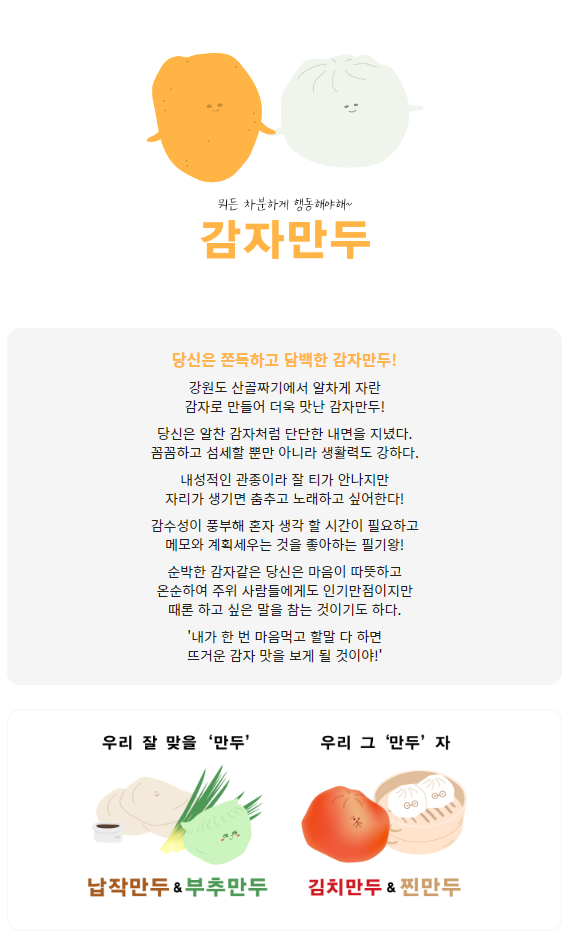 뭐든 차분하게 행동해야해~

감자만두

당신은 쫀득하고 담백한 감자만두!

강원도 산골짜기에서 알차게 자란 감자로 만들어 더욱 맛난 감자만두!

당신은 알찬 감자처럼 단단한 내면을 지녔다. 꼼꼼하고 섬세할 뿐만 아니라 생활력도 강하다.

내성적인 관종이라 잘 티가 안나지만 자리가 생기면 춤추고 노래하고 싶어한다!

감수성이 풍부해 혼자 생각 할 시간이 필요하고 메모와 계획세우는 것을 좋아하는 필기왕!

순박한 감자같은 당신은 마음이 따뜻하고 온순하여 주위 사람들에게도 인기만점이지만 때론 하고 싶은 말을 참는 것이기도 하다.

'내가 한 번 마음먹고 할말 다 하면 뜨거운 감자 맛을 보게 될 것이야!'

우리 잘 맞을 '만두'

납작만두 & 부추만두

우리 그 '만두' 자

김치만두 & 찐만두